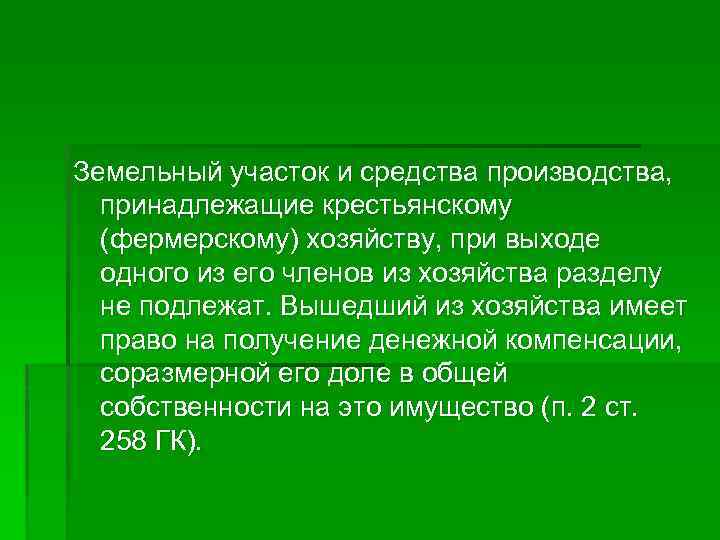 Земельный участок и средства производства, принадлежащие крестьянскому (фермерскому) хозяйству, при выходе одного из его членов из хозяйства разделу не подлежат. Вышедший из хозяйства имеет право на получение денежной компенсации, соразмерной его доле в общей собственности на это имущество (п. 2 ст. 258 ГК).